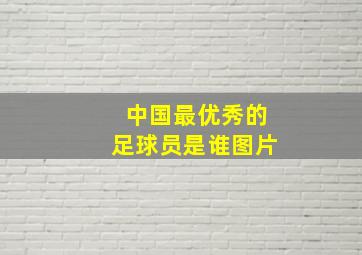 中国最优秀的
足球员是谁图片